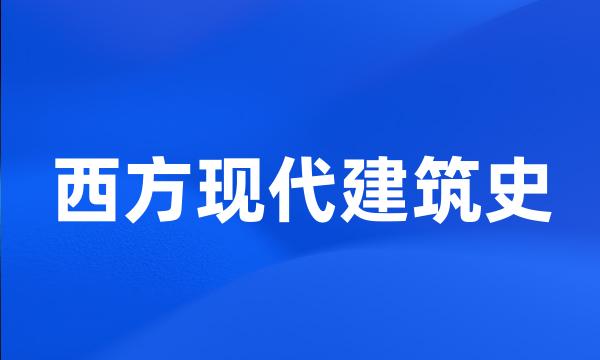 西方现代建筑史